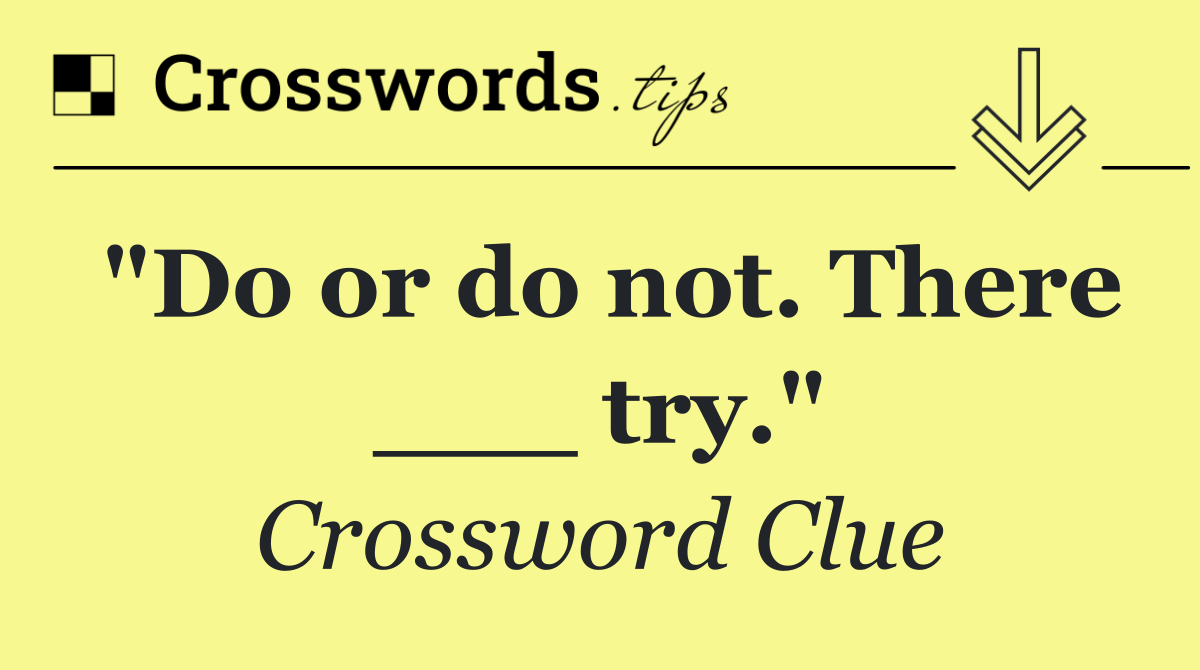 Crosswords.tips

"Do or do not. There ___ try."

Crossword Clue